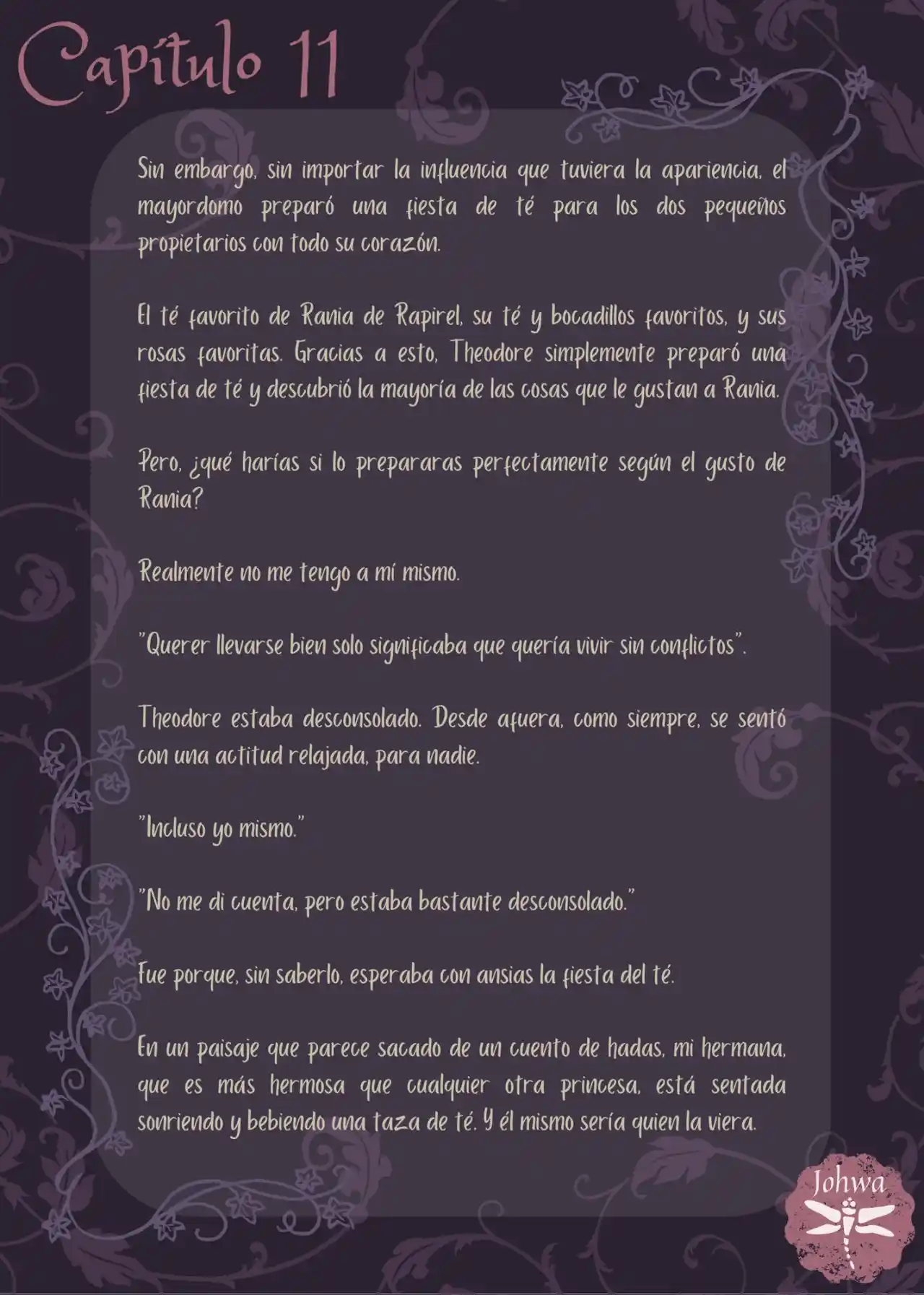 Capítulo 11

Sin embargo, sin importar la influencia que tuviera la apariencia, el mayordomo preparó una fiesta de té para los dos pequeños propietarios con todo su corazón.

El té favorito de Rania de Rapirel, su té y bocadillos favoritos, y sus rosas favoritas. Gracias a esto, Theodore simplemente preparó una fiesta de té y descubrió la mayoría de las cosas que le gustan a Rania.

Pero, ¿qué harías si lo prepararas perfectamente según el gusto de Rania?

Realmente no me tengo a mí mismo.

"Querer llevarse bien solo significaba que quería vivir sin conflictos".

Theodore estaba desconsolado. Desde afuera, como siempre, se sentó con una actitud relajada, para nadie.

"Incluso yo mismo."

"No me di cuenta, pero estaba bastante desconsolado."

Fue porque, sin saberlo, esperaba con ansias la fiesta del té.

En un paisaje que parece sacado de un cuento de hadas, mi hermana, que es más hermosa que cualquier otra princesa, está sentada sonriendo y bebiendo una taza de té. Y él mismo sería quien la viera.

Johwa